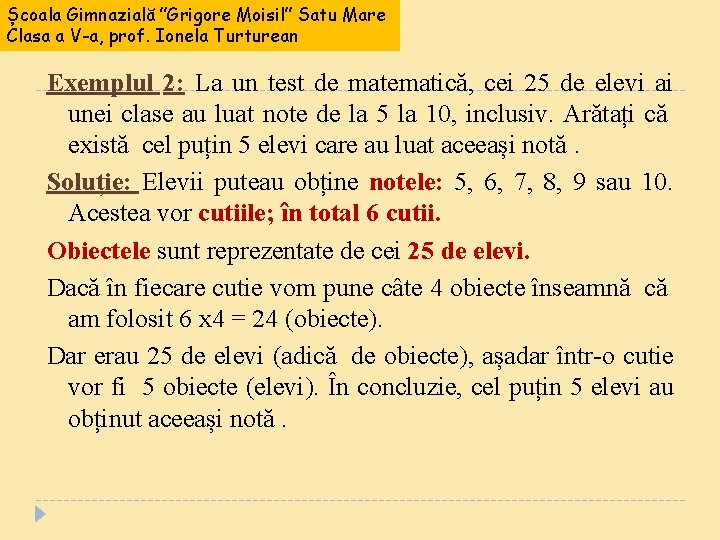 Școala Gimnazială "Grigore Moisil" Satu Mare
Clasa a V-a, prof. Ionela Turturean

Exemplul 2: La un test de matematică, cei 25 de elevi ai unei clase au luat note de la 5 la 10, inclusiv. Arătați că există cel puțin 5 elevi care au luat aceeași notă .

Soluție: Elevii puteau obține notele: 5, 6, 7, 8, 9 sau 10. Acestea vor cutiile; în total 6 cutii.

Obiectele sunt reprezentate de cei 25 de elevi.

Dacă în fiecare cutie vom pune câte 4 obiecte înseamnă că am folosit 6 x4 = 24 (obiecte).

Dar erau 25 de elevi (adică de obiecte), așadar într-o cutie vor fi 5 obiecte (elevi). În concluzie, cel puțin 5 elevi au obținut aceeași notă .